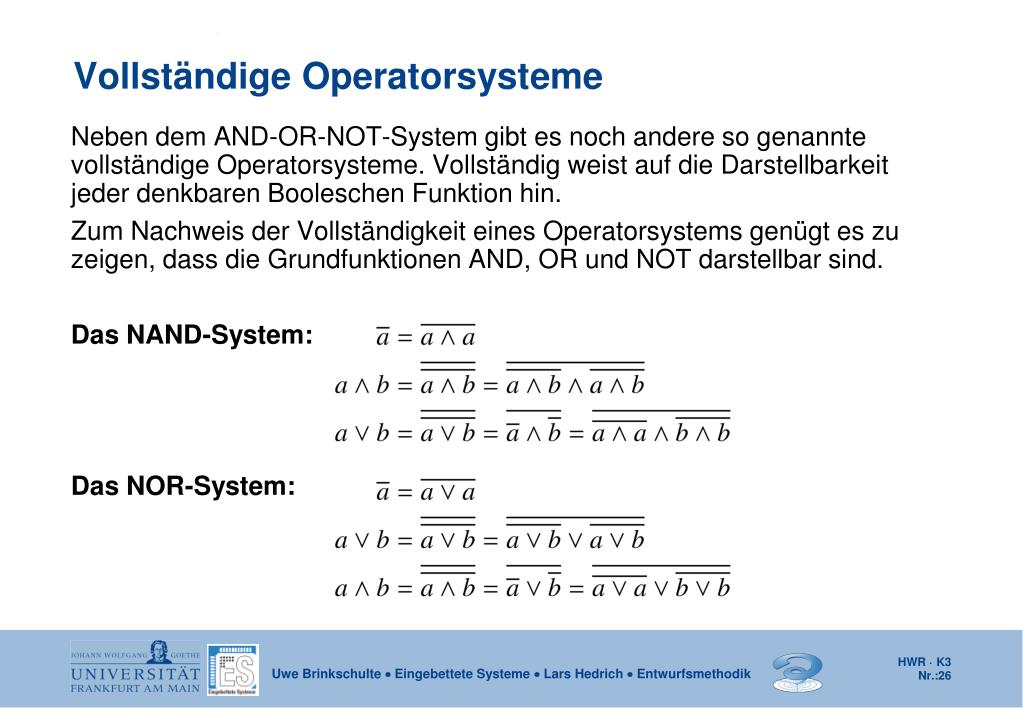 Vollständige Operatorsysteme

Neben dem AND-OR-NOT-System gibt es noch andere so genannte vollständige Operatorsysteme. Vollständig weist auf die Darstellbarkeit jeder denkbaren Booleschen Funktion hin.

Zum Nachweis der Vollständigkeit eines Operatorsystems genügt es zu zeigen, dass die Grundfunktionen AND, OR und NOT darstellbar sind.

Das NAND-System:

$\overline{a} = \overline{a \wedge a}$

$a \wedge b = \overline{\overline{a \wedge b}} = \overline{\overline{a \wedge b} \wedge \overline{a \wedge b}}$

$a \vee b = \overline{\overline{a \vee b}} = \overline{\overline{a} \wedge \overline{b}} = \overline{\overline{a \wedge a} \wedge \overline{b \wedge b}}$

Das NOR-System:

$\overline{a} = \overline{a \vee a}$

$a \vee b = \overline{\overline{a \vee b}} = \overline{\overline{a \vee b} \vee \overline{a \vee b}}$

$a \wedge b = \overline{\overline{a \wedge b}} = \overline{\overline{a} \vee \overline{b}} = \overline{\overline{a \vee a} \vee \overline{b \vee b}}$

JOHANN WOLFGANG GOETHE UNIVERSITÄT FRANKFURT AM MAIN

ES Eingebettete Systeme

Uwe Brinkschulte • Eingebettete Systeme • Lars Hedrich • Entwurfsmethodik

HWR · K3
Nr.:26